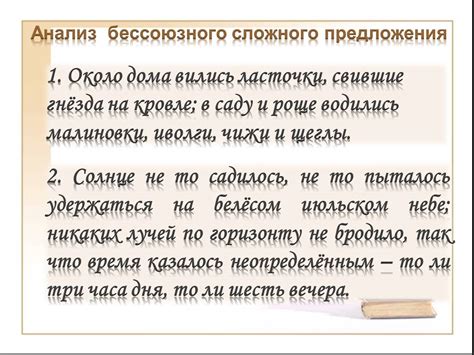 Анализ бессоюзного сложного предложения

1. Около дома вились ласточки, свившие гнёзда на кровле; в саду и роще водились малиновки, иволги, чижи и щеглы.

2. Солнце не то садилось, не то пыталось удержаться на белёсом июльском небе; никаких лучей по горизонту не бродило, так что время казалось неопределённым – то ли три часа дня, то ли шесть вечера.